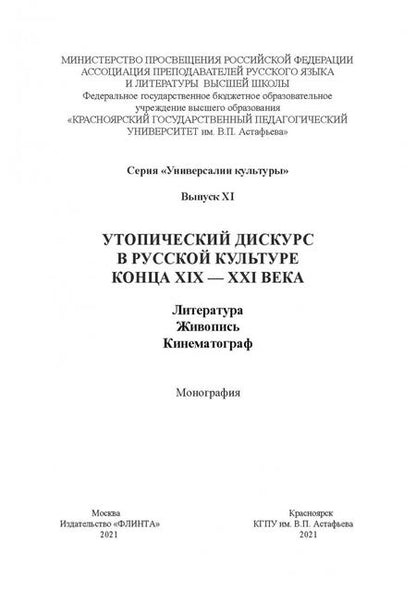 МИНИСТЕРСТВО ПРОСВЕЩЕНИЯ РОССИЙСКОЙ ФЕДЕРАЦИИ
АССОЦИАЦИЯ ПРЕПОДАВАТЕЛЕЙ РУССКОГО ЯЗЫКА
И ЛИТЕРАТУРЫ ВЫСШЕЙ ШКОЛЫ
Федеральное государственное бюджетное образовательное учреждение высшего образования
«КРАСНОЯРСКИЙ ГОСУДАРСТВЕННЫЙ ПЕДАГОГИЧЕСКИЙ УНИВЕРСИТЕТ им. В.П. Астафьева»

Серия «Универсалии культуры»

Выпуск XI

УТОПИЧЕСКИЙ ДИСКУРС
В РУССКОЙ КУЛЬТУРЕ
КОНЦА XIX — XXI ВЕКА

Литература
Живопись
Кинематограф

Монография

Москва
Издательство «ФЛИНТА»
2021

Красноярск
КГПУ им. В.П. Астафьева
2021